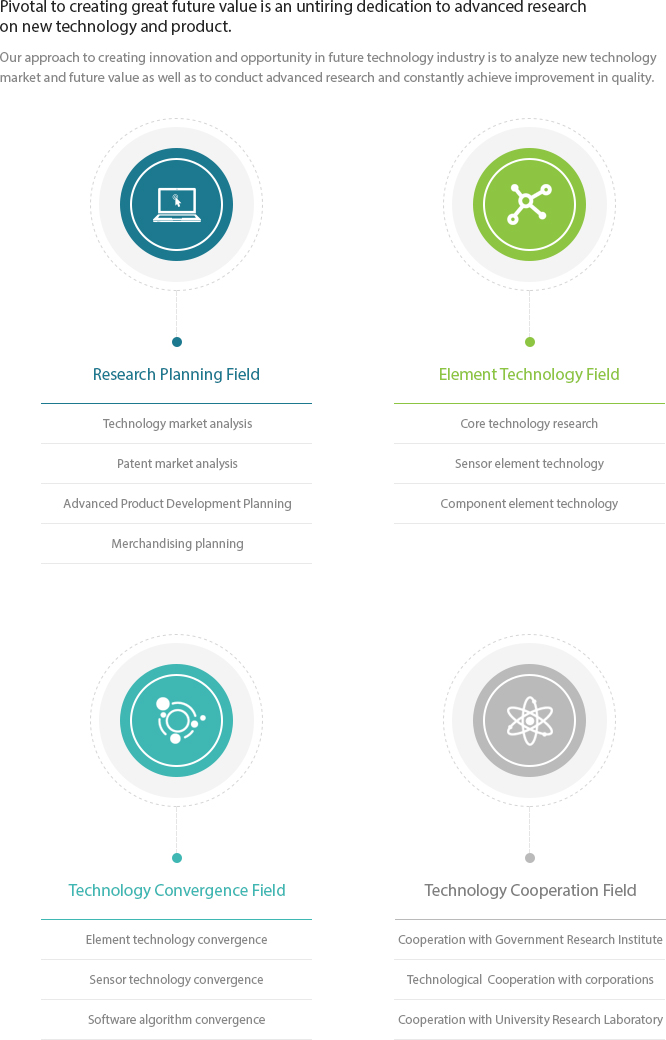 Pivotal to creating great future value is an untiring dedication to advanced research on new technology and product.

Our approach to creating innovation and opportunity in future technology industry is to analyze new technology market and future value as well as to conduct advanced research and constantly achieve improvement in quality.

Research Planning Field

Technology market analysis

Patent market analysis

Advanced Product Development Planning

Merchandising planning

Element Technology Field

Core technology research

Sensor element technology

Component element technology

Technology Convergence Field

Element technology convergence

Sensor technology convergence

Software algorithm convergence

Technology Cooperation Field

Cooperation with Government Research Institute

Technological Cooperation with corporations

Cooperation with University Research Laboratory